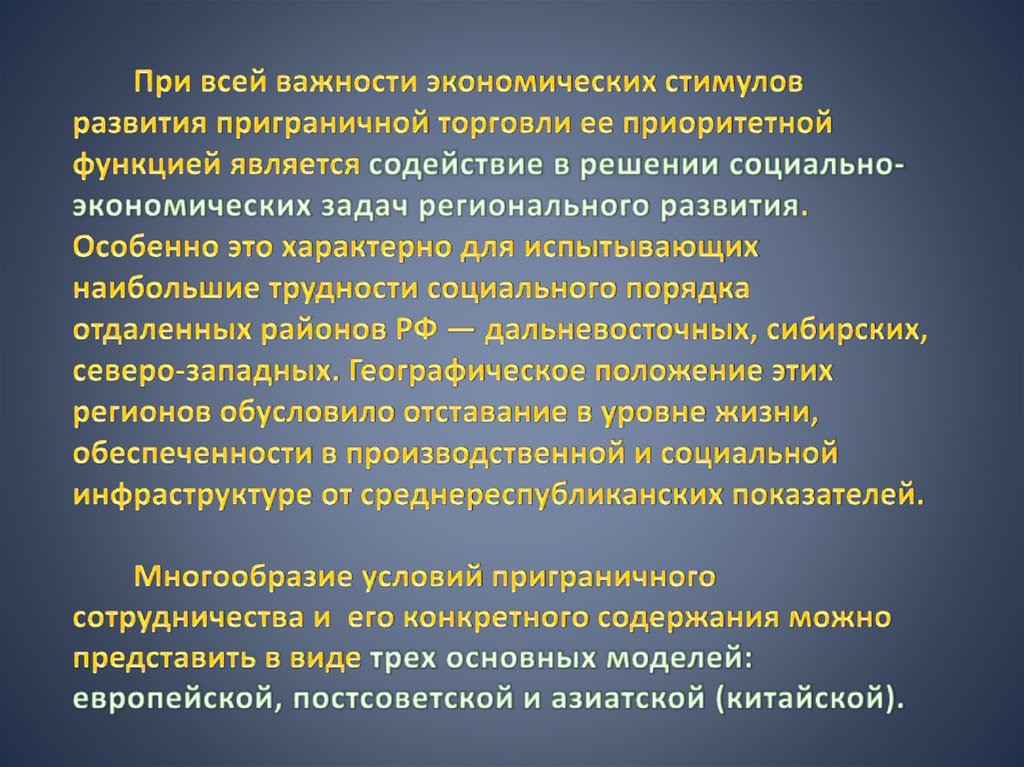 При всей важности экономических стимулов развития приграничной торговли ее приоритетной функцией является содействие в решении социально-экономических задач регионального развития. Особенно это характерно для испытывающих наибольшие трудности социального порядка отдаленных районов РФ — дальневосточных, сибирских, северо-западных. Географическое положение этих регионов обусловило отставание в уровне жизни, обеспеченности в производственной и социальной инфраструктуре от среднереспубликанских показателей.

Многообразие условий приграничного сотрудничества и его конкретного содержания можно представить в виде трех основных моделей: европейской, постсоветской и азиатской (китайской).